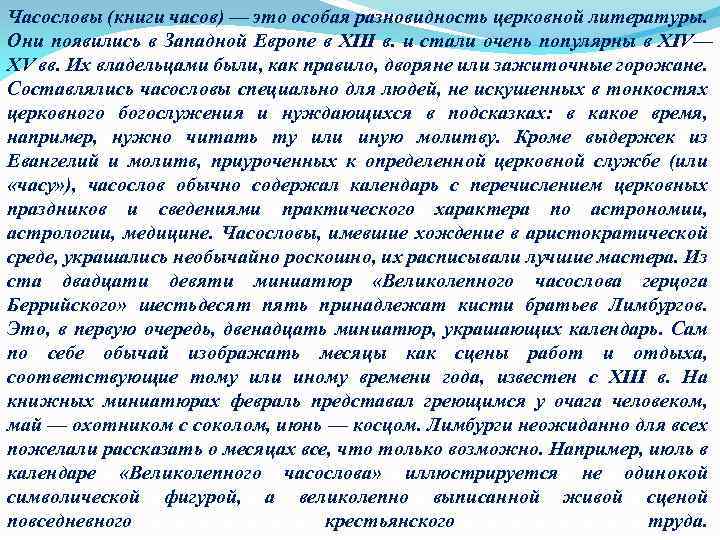 Часословы (книги часов) — это особая разновидность церковной литературы. Они появились в Западной Европе в XIII в. и стали очень популярны в XIV—XV вв. Их владельцами были, как правило, дворяне или зажиточные горожане. Составлялись часословы специально для людей, не искушенных в тонкостях церковного богослужения и нуждающихся в подсказках: в какое время, например, нужно читать ту или иную молитву. Кроме выдержек из Евангелий и молитв, приуроченных к определенной церковной службе (или «часу»), часослов обычно содержал календарь с перечислением церковных праздников и сведениями практического характера по астрономии, астрологии, медицине. Часословы, имевшие хождение в аристократической среде, украшались необычайно роскошно, их расписывали лучшие мастера. Из ста двадцати девяти миниатюр «Великолепного часослова герцога Беррийского» шестьдесят пять принадлежат кисти братьев Лимбургов. Это, в первую очередь, двенадцать миниатюр, украшающих календарь. Сам по себе обычай изображать месяцы как сцены работ и отдыха, соответствующие тому или иному времени года, известен с XIII в. На книжных миниатюрах февраль представал греющимся у очага человеком, май — охотником с соколом, июнь — косцом. Лимбурги неожиданно для всех пожелали рассказать о месяцах все, что только возможно. Например, июль в календаре «Великолепного часослова» иллюстрируется не одинокой символической фигурой, а великолепно выписанной живой сценой повседневного крестьянского труда.